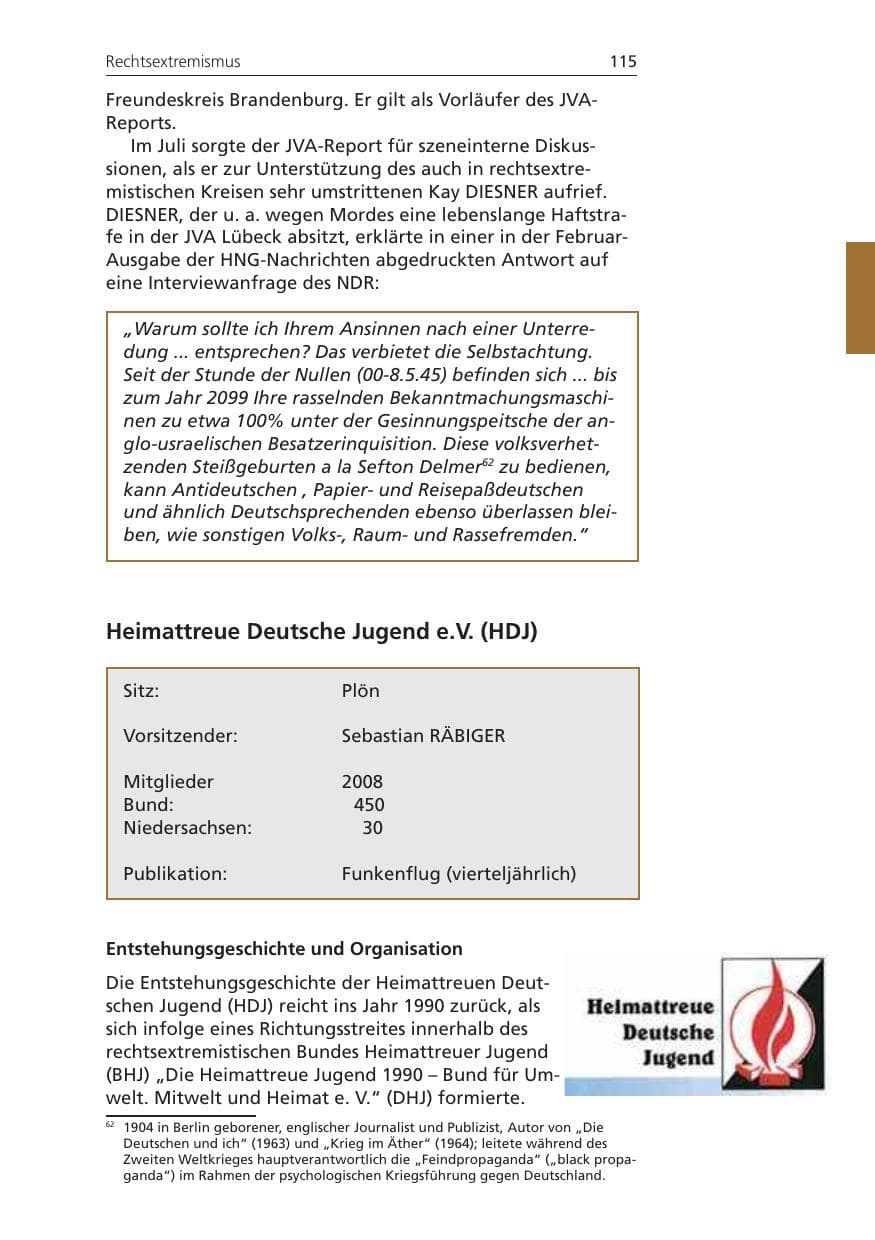 Rechtsextremismus 115

Freundeskreis Brandenburg. Er gilt als Vorläufer des JVA-Reports.

Im Juli sorgte der JVA-Report für szeneinterne Diskussionen, als er zur Unterstützung des auch in rechtsextremistischen Kreisen sehr umstrittenen Kay DIESNER aufrief. DIESNER, der u. a. wegen Mordes eine lebenslange Haftstrafe in der JVA Lübeck absitzt, erklärte in einer in der Februar-Ausgabe der HNG-Nachrichten abgedruckten Antwort auf eine Interviewanfrage des NDR:

„Warum sollte ich Ihrem Ansinnen nach einer Unterredung ... entsprechen? Das verbietet die Selbstachtung. Seit der Stunde der Nullen (00-8.5.45) befinden sich ... bis zum Jahr 2099 Ihre rasselnden Bekanntmachungsmaschinen zu etwa 100% unter der Gesinnungspeitsche der anglo-usraelischen Besatzerinquisition. Diese volksverhetzenden Steißgeburten a la Sefton Delmer$^{62}$ zu bedienen, kann Antideutschen , Papier- und Reisepaßdeutschen und ähnlich Deutschsprechenden ebenso überlassen bleiben, wie sonstigen Volks-, Raum- und Rassefremden."

Heimattreue Deutsche Jugend e.V. (HDJ)

Sitz: Plön

Vorsitzender: Sebastian RÄBIGER

Mitglieder 2008
Bund: 450
Niedersachsen: 30

Publikation: Funkenflug (vierteljährlich)

Entstehungsgeschichte und Organisation

Die Entstehungsgeschichte der Heimattreuen Deutschen Jugend (HDJ) reicht ins Jahr 1990 zurück, als sich infolge eines Richtungsstreites innerhalb des rechtsextremistischen Bundes Heimattreuer Jugend (BHJ) „Die Heimattreue Jugend 1990 – Bund für Umwelt. Mitwelt und Heimat e. V." (DHJ) formierte.

Heimattreue
Deutsche
Jugend

$^{62}$ 1904 in Berlin geborener, englischer Journalist und Publizist, Autor von „Die Deutschen und ich" (1963) und „Krieg im Äther" (1964); leitete während des Zweiten Weltkrieges hauptverantwortlich die „Feindpropaganda" („black propaganda") im Rahmen der psychologischen Kriegsführung gegen Deutschland.